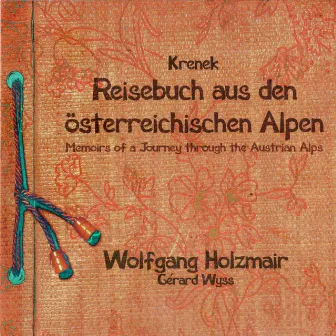 Krenek
Reisebuch aus den österreichischen Alpen
Memoirs of a Journey through the Austrian Alps

Wolfgang Holzmair
Gérard Wyss